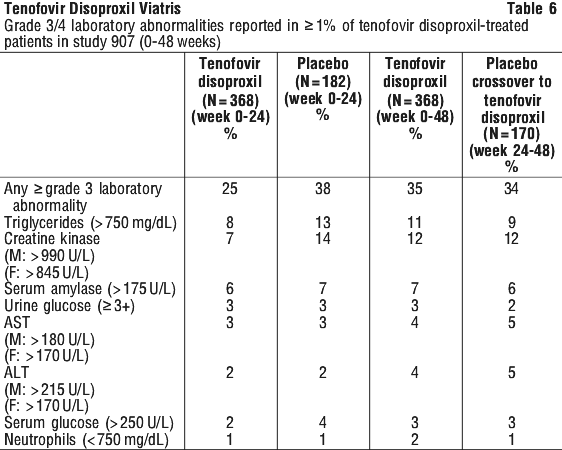 Tenofovir Disoproxil Viatris Table 6

Grade 3/4 laboratory abnormalities reported in ≥1% of tenofovir disoproxil-treated patients in study 907 (0-48 weeks)

| | Tenofovir disoproxil (N=368) (week 0-24) % | Placebo (N=182) (week 0-24) % | Tenofovir disoproxil (N=368) (week 0-48) % | Placebo crossover to tenofovir disoproxil (N=170) (week 24-48) % |
|---|---|---|---|---|
| Any ≥grade 3 laboratory abnormality | 25 | 38 | 35 | 34 |
| Triglycerides (>750 mg/dL) | 8 | 13 | 11 | 9 |
| Creatine kinase (M: >990 U/L) (F: >845 U/L) | 7 | 14 | 12 | 12 |
| Serum amylase (>175 U/L) | 6 | 7 | 7 | 6 |
| Urine glucose (≥3+) | 3 | 3 | 3 | 2 |
| AST (M: >180 U/L) (F: >170 U/L) | 3 | 3 | 4 | 5 |
| ALT (M: >215 U/L) (F: >170 U/L) | 2 | 2 | 4 | 5 |
| Serum glucose (>250 U/L) | 2 | 4 | 3 | 3 |
| Neutrophils (<750 mg/dL) | 1 | 1 | 2 | 1 |